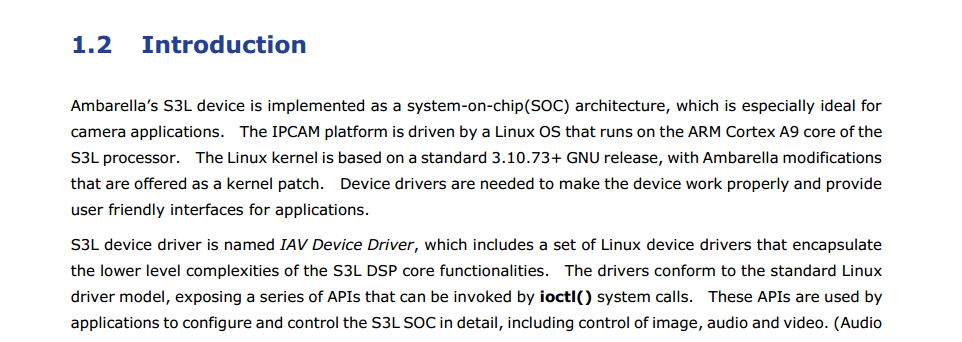 1.2 Introduction

Ambarella's S3L device is implemented as a system-on-chip(SOC) architecture, which is especially ideal for camera applications. The IPCAM platform is driven by a Linux OS that runs on the ARM Cortex A9 core of the S3L processor. The Linux kernel is based on a standard 3.10.73+ GNU release, with Ambarella modifications that are offered as a kernel patch. Device drivers are needed to make the device work properly and provide user friendly interfaces for applications.

S3L device driver is named IAV Device Driver, which includes a set of Linux device drivers that encapsulate the lower level complexities of the S3L DSP core functionalities. The drivers conform to the standard Linux driver model, exposing a series of APIs that can be invoked by ioctl() system calls. These APIs are used by applications to configure and control the S3L SOC in detail, including control of image, audio and video. (Audio